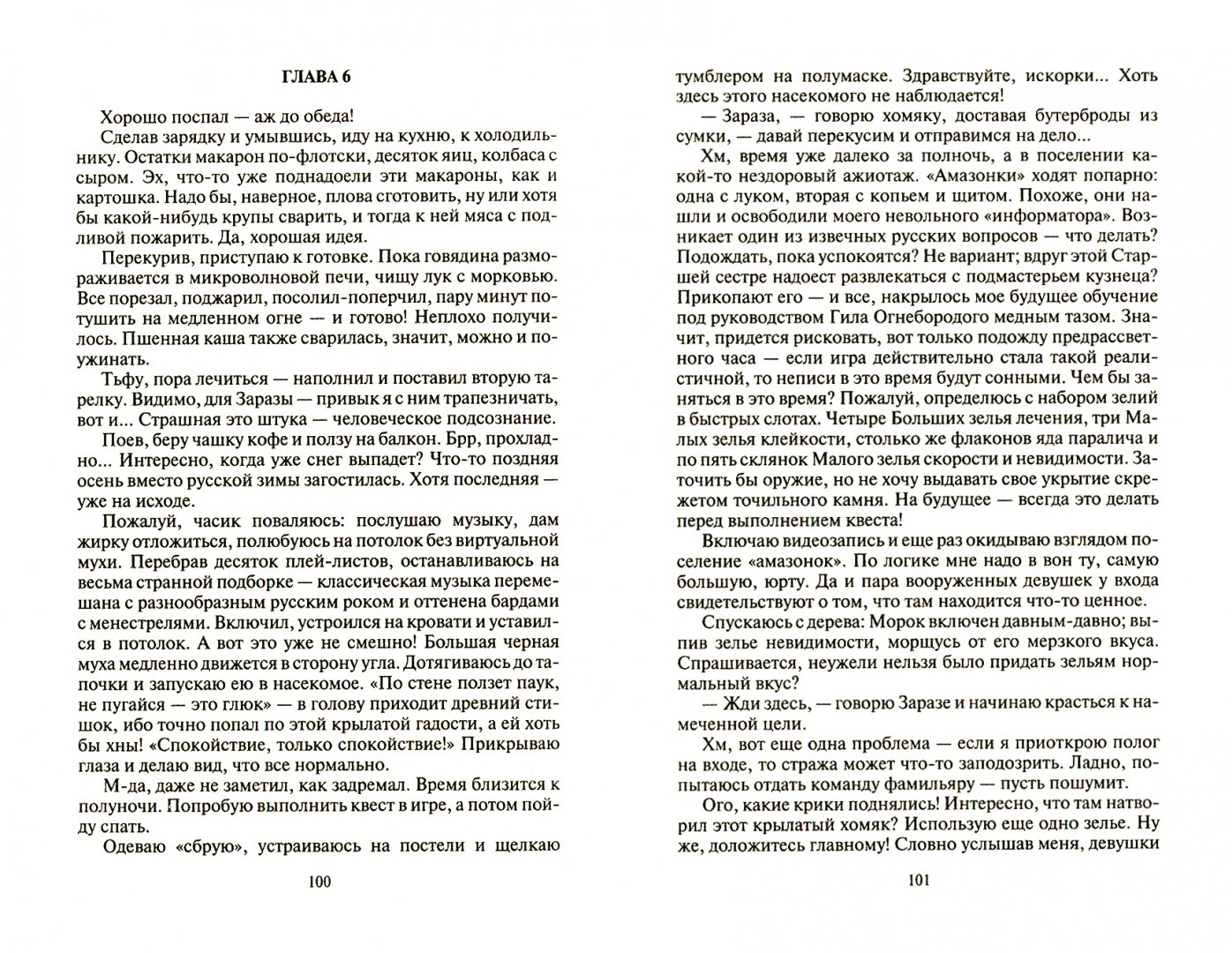 ГЛАВА 6

Хорошо поспал — аж до обеда!

Сделав зарядку и умывшись, иду на кухню, к холодильнику. Остатки макарон по-флотски, десяток яиц, колбаса с сыром. Эх, что-то уже поднадоели эти макароны, как и картошка. Надо бы, наверное, плова сготовить, ну или хотя бы какой-нибудь крупы сварить, и тогда к ней мяса с подливой пожарить. Да, хорошая идея.

Перекурив, приступаю к готовке. Пока говядина размораживается в микроволновой печи, чищу лук с морковью. Все порезал, поджарил, посолил-поперчил, пару минут потушить на медленном огне — и готово! Неплохо получилось. Пшенная каша также сварилась, значит, можно и поужинать.

Тьфу, пора лечиться — наполнил и поставил вторую тарелку. Видимо, для Заразы — привык я с ним трапезничать, вот и... Страшная это штука — человеческое подсознание.

Поев, беру чашку кофе и ползу на балкон. Брр, прохладно... Интересно, когда уже снег выпадет? Что-то поздняя осень вместо русской зимы загостилась. Хотя последняя — уже на исходе.

Пожалуй, часик поваляюсь: послушаю музыку, дам жирку отложиться, полюбуюсь на потолок без виртуальной мухи. Перебрав десяток плей-листов, останавливаюсь на весьма странной подборке — классическая музыка перемешана с разнообразным русским роком и оттенена бардами с менестрелями. Включил, устроился на кровати и уставился в потолок. А вот это уже не смешно! Большая черная муха медленно движется в сторону угла. Дотягиваюсь до тапочки и запускаю ею в насекомое. «По стене ползет паук, не пугайся — это глюк» — в голову приходит древний стишок, ибо точно попал по этой крылатой гадости, а ей хоть бы хны! «Спокойствие, только спокойствие!» Прикрываю глаза и делаю вид, что все нормально.

М-да, даже не заметил, как задремал. Время близится к полуночи. Попробую выполнить квест в игре, а потом пойду спать.

Одеваю «сбрую», устраиваюсь на постели и щелкаю

100

тумблером на полумаске. Здравствуйте, искорки... Хоть здесь этого насекомого не наблюдается!

— Зараза, — говорю хомяку, доставая бутерброды из сумки, — давай перекусим и отправимся на дело...

Хм, время уже далеко за полночь, а в поселении какой-то нездоровый ажиотаж. «Амазонки» ходят попарно: одна с луком, вторая с копьем и щитом. Похоже, они нашли и освободили моего невольного «информатора». Возникает один из извечных русских вопросов — что делать? Подождать, пока успокоятся? Не вариант; вдруг этой Старшей сестре надоест развлекаться с подмастерьем кузнеца? Прикопают его — и все, накрылось мое будущее обучение под руководством Гила Огнебородого медным тазом. Значит, придется рисковать, вот только подожду предрассветного часа — если игра действительно стала такой реалистичной, то неписи в это время будут сонными. Чем бы заняться в это время? Пожалуй, определюсь с набором зелий в быстрых слотах. Четыре Больших зелья лечения, три Малых зелья клейкости, столько же флаконов яда паралича и по пять склянок Малого зелья скорости и невидимости. Заточить бы оружие, но не хочу выдавать свое укрытие скрежетом точильного камня. На будущее — всегда это делать перед выполнением квеста!

Включаю видеозапись и еще раз окидываю взглядом поселение «амазонок». По логике мне надо в вон ту, самую большую, юрту. Да и пара вооруженных девушек у входа свидетельствуют о том, что там находится что-то ценное.

Спускаюсь с дерева: Морок включен давным-давно; выпив зелье невидимости, морщусь от его мерзкого вкуса. Спрашивается, неужели нельзя было придать зельям нормальный вкус?

— Жди здесь, — говорю Заразе и начинаю красться к намеченной цели.

Хм, вот еще одна проблема — если я приоткрою полог на входе, то стража может что-то заподозрить. Ладно, попытаюсь отдать команду фамильяру — пусть пошумит.

Ого, какие крики поднялись! Интересно, что там натворил этот крылатый хомяк? Использую еще одно зелье. Ну же, доложитесь главному! Словно услышав меня, девушки

101